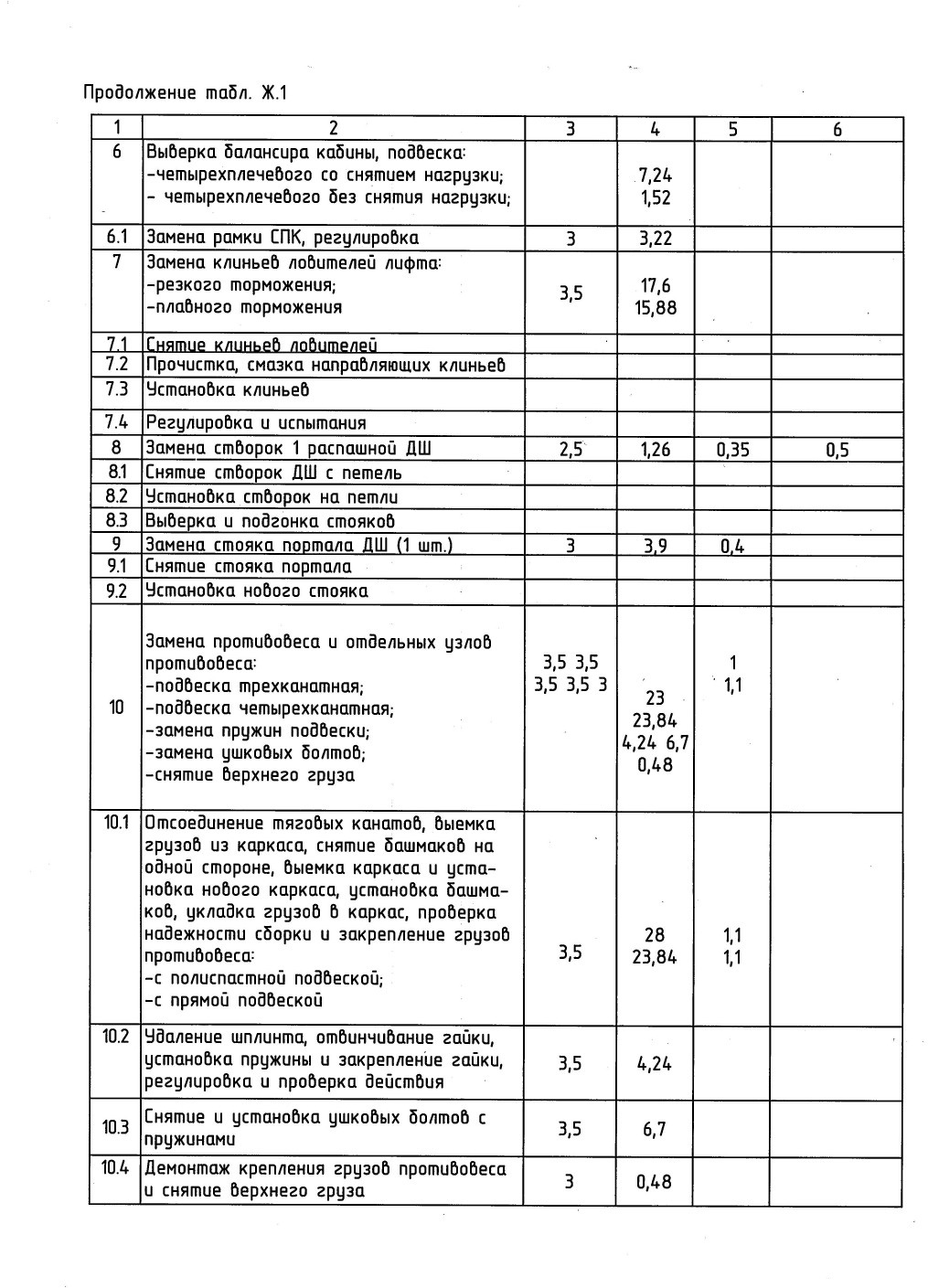 Продолжение табл. Ж.1

| 1 | 2 | 3 | 4 | 5 | 6 |
|---|---|---|---|---|---|
| 6 | Выверка балансира кабины, подвеска: -четырехплечевого со снятием нагрузки; - четырехплечевого без снятия нагрузки; | | 7,24 1,52 | | |
| 6.1 | Замена рамки СПК, регулировка | 3 | 3,22 | | |
| 7 | Замена клиньев ловителей лифта: -резкого торможения; -плавного торможения | 3,5 | 17,6 15,88 | | |
| 7.1 | Снятие клиньев ловителей | | | | |
| 7.2 | Прочистка, смазка направляющих клиньев | | | | |
| 7.3 | Установка клиньев | | | | |
| 7.4 | Регулировка и испытания | | | | |
| 8 | Замена створок 1 распашной ДШ | 2,5 | 1,26 | 0,35 | 0,5 |
| 8.1 | Снятие створок ДШ с петель | | | | |
| 8.2 | Установка створок на петли | | | | |
| 8.3 | Выверка и подгонка стояков | | | | |
| 9 | Замена стояка портала ДШ (1 шт.) | 3 | 3,9 | 0,4 | |
| 9.1 | Снятие стояка портала | | | | |
| 9.2 | Установка нового стояка | | | | |
| 10 | Замена противовеса и отдельных узлов противовеса: -подвеска трехканатная; -подвеска четырехканатная; -замена пружин подвески; -замена ушковых болтов; -снятие верхнего груза | 3,5 3,5 3,5 3,5 3 | 23 23,84 4,24 6,7 0,48 | 1 1,1 | |
| 10.1 | Отсоединение тяговых канатов, выемка грузов из каркаса, снятие башмаков на одной стороне, выемка каркаса и установка нового каркаса, установка башмаков, укладка грузов в каркас, проверка надежности сборки и закрепление грузов противовеса: -с полиспастной подвеской; -с прямой подвеской | 3,5 | 28 23,84 | 1,1 1,1 | |
| 10.2 | Удаление шплинта, отвинчивание гайки, установка пружины и закрепление гайки, регулировка и проверка действия | 3,5 | 4,24 | | |
| 10.3 | Снятие и установка ушковых болтов с пружинами | 3,5 | 6,7 | | |
| 10.4 | Демонтаж крепления грузов противовеса и снятие верхнего груза | 3 | 0,48 | | |